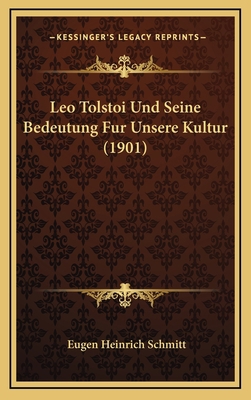 —KESSINGER'S LEGACY REPRINTS—

Leo Tolstoi Und Seine Bedeutung Fur Unsere Kultur (1901)

Eugen Heinrich Schmitt